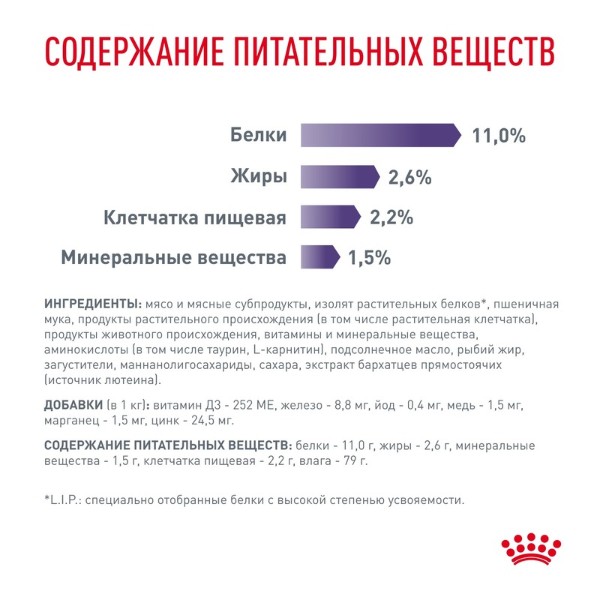 СОДЕРЖАНИЕ ПИТАТЕЛЬНЫХ ВЕЩЕСТВ

Белки 11,0%

Жиры 2,6%

Клетчатка пищевая 2,2%

Минеральные вещества 1,5%

ИНГРЕДИЕНТЫ: мясо и мясные субпродукты, изолят растительных белков*, пшеничная мука, продукты растительного происхождения (в том числе растительная клетчатка), продукты животного происхождения, витамины и минеральные вещества, аминокислоты (в том числе таурин, L-карнитин), подсолнечное масло, рыбий жир, загустители, маннанолигосахариды, сахара, экстракт бархатцев прямостоячих (источник лютеина).

ДОБАВКИ (в 1 кг): витамин Д3 - 252 МЕ, железо - 8,8 мг, йод - 0,4 мг, медь - 1,5 мг, марганец - 1,5 мг, цинк - 24,5 мг.

СОДЕРЖАНИЕ ПИТАТЕЛЬНЫХ ВЕЩЕСТВ: белки - 11,0 г, жиры - 2,6 г, минеральные вещества - 1,5 г, клетчатка пищевая - 2,2 г, влага - 79 г.

*L.I.P.: специально отобранные белки с высокой степенью усвояемости.